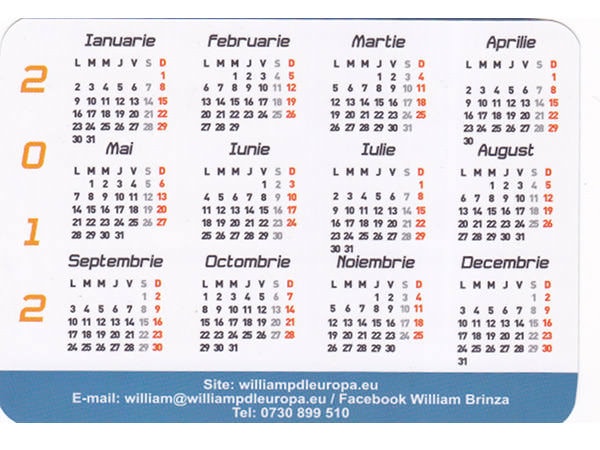 2
0
1
2

Ianuarie
| L | M | M | J | V | S | D |
|---|---|---|---|---|---|---|
| | | | | | | 1 |
| 2 | 3 | 4 | 5 | 6 | 7 | 8 |
| 9 | 10 | 11 | 12 | 13 | 14 | 15 |
| 16 | 17 | 18 | 19 | 20 | 21 | 22 |
| 23 | 24 | 25 | 26 | 27 | 28 | 29 |
| 30 | 31 | | | | | |

Februarie
| L | M | M | J | V | S | D |
|---|---|---|---|---|---|---|
| | | 1 | 2 | 3 | 4 | 5 |
| 6 | 7 | 8 | 9 | 10 | 11 | 12 |
| 13 | 14 | 15 | 16 | 17 | 18 | 19 |
| 20 | 21 | 22 | 23 | 24 | 25 | 26 |
| 27 | 28 | 29 | | | | |

Martie
| L | M | M | J | V | S | D |
|---|---|---|---|---|---|---|
| | | | 1 | 2 | 3 | 4 |
| 5 | 6 | 7 | 8 | 9 | 10 | 11 |
| 12 | 13 | 14 | 15 | 16 | 17 | 18 |
| 19 | 20 | 21 | 22 | 23 | 24 | 25 |
| 26 | 27 | 28 | 29 | 30 | 31 | |

Aprilie
| L | M | M | J | V | S | D |
|---|---|---|---|---|---|---|
| | | | | | | 1 |
| 2 | 3 | 4 | 5 | 6 | 7 | 8 |
| 9 | 10 | 11 | 12 | 13 | 14 | 15 |
| 16 | 17 | 18 | 19 | 20 | 21 | 22 |
| 23 | 24 | 25 | 26 | 27 | 28 | 29 |
| 30 | | | | | | |

Mai
| L | M | M | J | V | S | D |
|---|---|---|---|---|---|---|
| | 1 | 2 | 3 | 4 | 5 | 6 |
| 7 | 8 | 9 | 10 | 11 | 12 | 13 |
| 14 | 15 | 16 | 17 | 18 | 19 | 20 |
| 21 | 22 | 23 | 24 | 25 | 26 | 27 |
| 28 | 29 | 30 | 31 | | | |

Iunie
| L | M | M | J | V | S | D |
|---|---|---|---|---|---|---|
| | | | | 1 | 2 | 3 |
| 4 | 5 | 6 | 7 | 8 | 9 | 10 |
| 11 | 12 | 13 | 14 | 15 | 16 | 17 |
| 18 | 19 | 20 | 21 | 22 | 23 | 24 |
| 25 | 26 | 27 | 28 | 29 | 30 | |

Iulie
| L | M | M | J | V | S | D |
|---|---|---|---|---|---|---|
| | | | | | | 1 |
| 2 | 3 | 4 | 5 | 6 | 7 | 8 |
| 9 | 10 | 11 | 12 | 13 | 14 | 15 |
| 16 | 17 | 18 | 19 | 20 | 21 | 22 |
| 23 | 24 | 25 | 26 | 27 | 28 | 29 |
| 30 | 31 | | | | | |

August
| L | M | M | J | V | S | D |
|---|---|---|---|---|---|---|
| | | 1 | 2 | 3 | 4 | 5 |
| 6 | 7 | 8 | 9 | 10 | 11 | 12 |
| 13 | 14 | 15 | 16 | 17 | 18 | 19 |
| 20 | 21 | 22 | 23 | 24 | 25 | 26 |
| 27 | 28 | 29 | 30 | 31 | | |

Septembrie
| L | M | M | J | V | S | D |
|---|---|---|---|---|---|---|
| | | | | | 1 | 2 |
| 3 | 4 | 5 | 6 | 7 | 8 | 9 |
| 10 | 11 | 12 | 13 | 14 | 15 | 16 |
| 17 | 18 | 19 | 20 | 21 | 22 | 23 |
| 24 | 25 | 26 | 27 | 28 | 29 | 30 |

Octombrie
| L | M | M | J | V | S | D |
|---|---|---|---|---|---|---|
| 1 | 2 | 3 | 4 | 5 | 6 | 7 |
| 8 | 9 | 10 | 11 | 12 | 13 | 14 |
| 15 | 16 | 17 | 18 | 19 | 20 | 21 |
| 22 | 23 | 24 | 25 | 26 | 27 | 28 |
| 29 | 30 | 31 | | | | |

Noiembrie
| L | M | M | J | V | S | D |
|---|---|---|---|---|---|---|
| | | | 1 | 2 | 3 | 4 |
| 5 | 6 | 7 | 8 | 9 | 10 | 11 |
| 12 | 13 | 14 | 15 | 16 | 17 | 18 |
| 19 | 20 | 21 | 22 | 23 | 24 | 25 |
| 26 | 27 | 28 | 29 | 30 | | |

Decembrie
| L | M | M | J | V | S | D |
|---|---|---|---|---|---|---|
| | | | | | 1 | 2 |
| 3 | 4 | 5 | 6 | 7 | 8 | 9 |
| 10 | 11 | 12 | 13 | 14 | 15 | 16 |
| 17 | 18 | 19 | 20 | 21 | 22 | 23 |
| 24 | 25 | 26 | 27 | 28 | 29 | 30 |
| 31 | | | | | | |

Site: williampdleuropa.eu
E-mail: william@williampdleuropa.eu / Facebook William Brinza
Tel: 0730 899 510